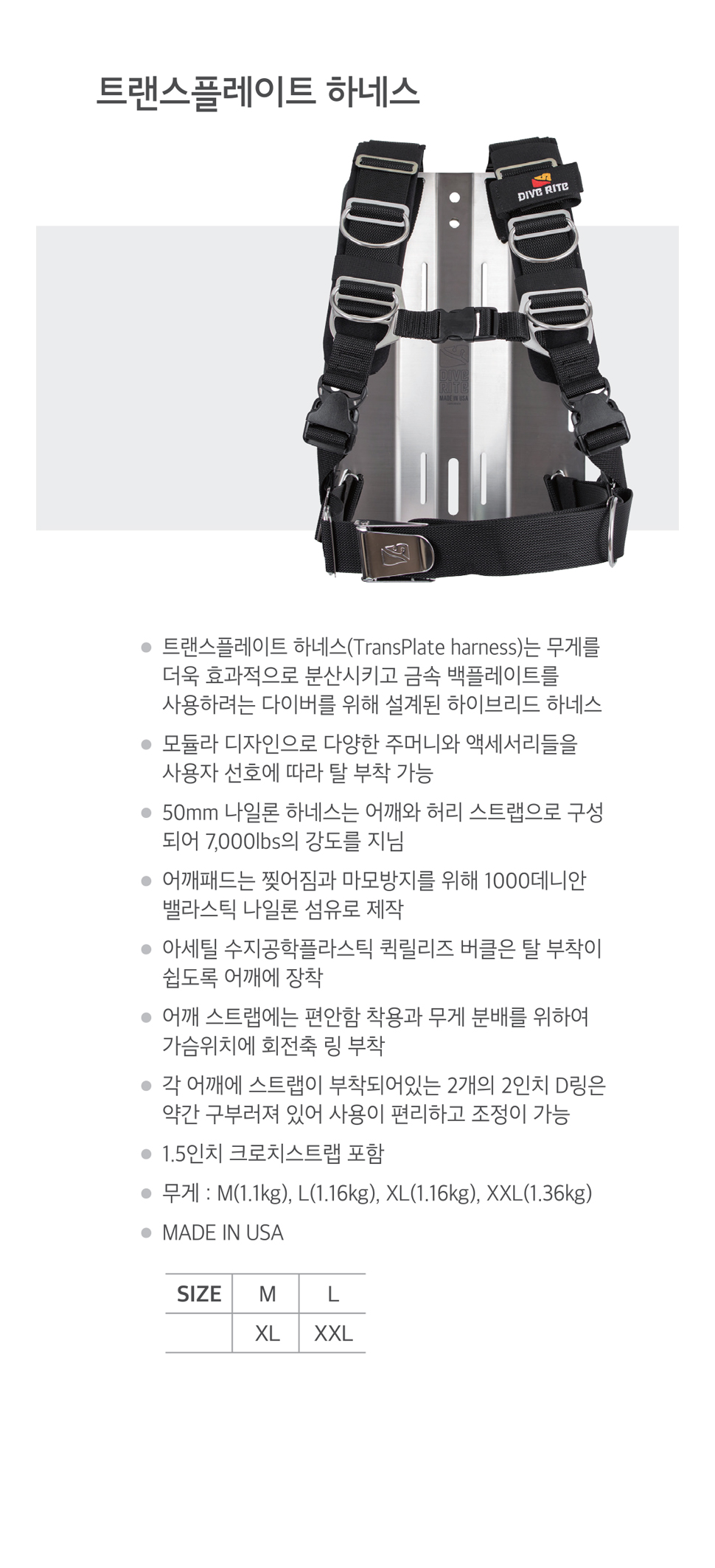 트랜스플레이트 하네스

DIVE RITE

DIVE RITE
MADE IN USA

• 트랜스플레이트 하네스(TransPlate harness)는 무게를 더욱 효과적으로 분산시키고 금속 백플레이트를 사용하려는 다이버를 위해 설계된 하이브리드 하네스

• 모듈라 디자인으로 다양한 주머니와 액세서리들을 사용자 선호에 따라 탈 부착 가능

• 50mm 나일론 하네스는 어깨와 허리 스트랩으로 구성되어 7,000lbs의 강도를 지님

• 어깨패드는 찢어짐과 마모방지를 위해 1000데니안 밸라스틱 나일론 섬유로 제작

• 아세틸 수지공학플라스틱 퀵릴리즈 버클은 탈 부착이 쉽도록 어깨에 장착

• 어깨 스트랩에는 편안함 착용과 무게 분배를 위하여 가슴위치에 회전축 링 부착

• 각 어깨에 스트랩이 부착되어있는 2개의 2인치 D링은 약간 구부러져 있어 사용이 편리하고 조정이 가능

• 1.5인치 크로치스트랩 포함

• 무게 : M(1.1kg), L(1.16kg), XL(1.16kg), XXL(1.36kg)

• MADE IN USA

| SIZE | M | L |
|---|---|---|
|  | XL | XXL |